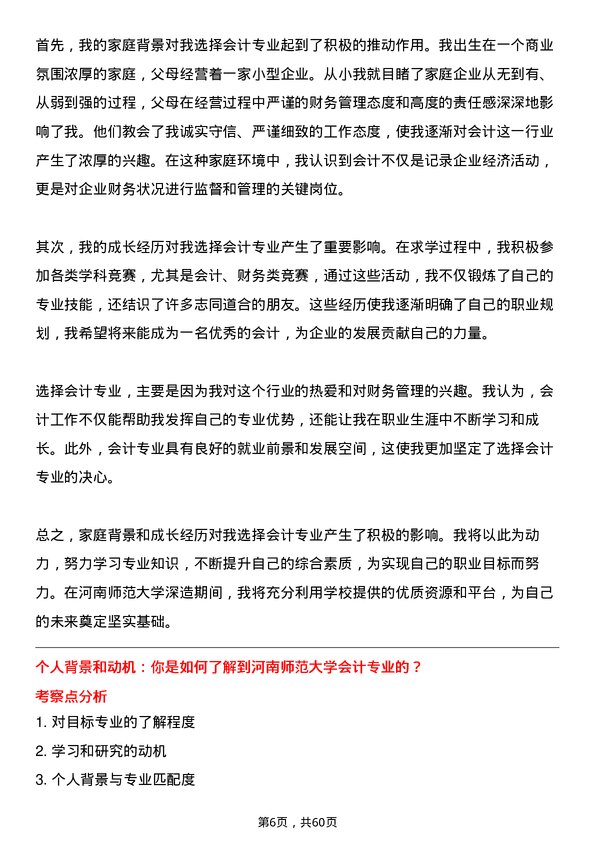 首先，我的家庭背景对我选择会计专业起到了积极的推动作用。我出生在一个商业氛围浓厚的家庭，父母经营着一家小型企业。从小我就目睹了家庭企业从无到有、从弱到强的过程，父母在经营过程中严谨的财务管理态度和高度的责任感深深地影响了我。他们教会了我诚实守信、严谨细致的工作态度，使我逐渐对会计这一行业产生了浓厚的兴趣。在这种家庭环境中，我认识到会计不仅是记录企业经济活动，更是对企业财务状况进行监督和管理的关键岗位。

其次，我的成长经历对我选择会计专业产生了重要影响。在求学过程中，我积极参加各类学科竞赛，尤其是会计、财务类竞赛，通过这些活动，我不仅锻炼了自己的专业技能，还结识了许多志同道合的朋友。这些经历使我逐渐明确了自己的职业规划，我希望将来能成为一名优秀的会计，为企业的发展贡献自己的力量。

选择会计专业，主要是因为我对这个行业的热爱和对财务管理的兴趣。我认为，会计工作不仅能帮助我发挥自己的专业优势，还能让我在职业生涯中不断学习和成长。此外，会计专业具有良好的就业前景和发展空间，这使我更加坚定了选择会计专业的决心。

总之，家庭背景和成长经历对我选择会计专业产生了积极的影响。我将以此为动力，努力学习专业知识，不断提升自己的综合素质，为实现自己的职业目标而努力。在河南师范大学深造期间，我将充分利用学校提供的优质资源和平台，为自己的未来奠定坚实基础。

个人背景和动机：你是如何了解到河南师范大学会计专业的？

考察点分析

1. 对目标专业的了解程度

2. 学习和研究的动机

3. 个人背景与专业匹配度

第6页，共60页